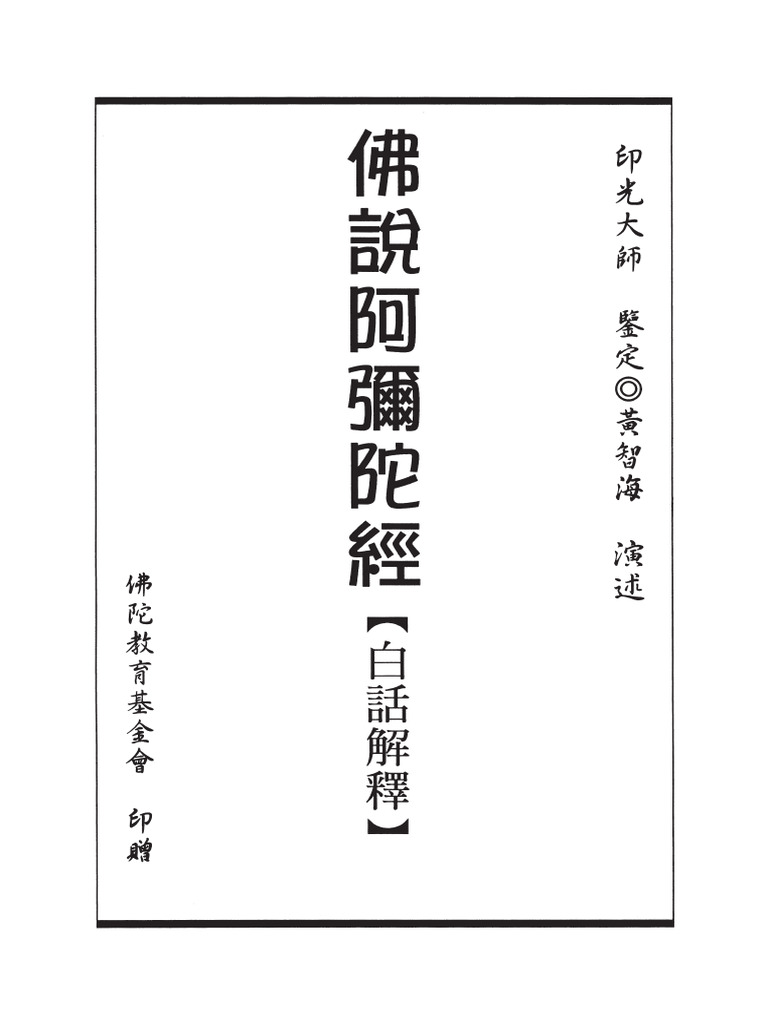 印光大師 鑒定◎黃智海 演述

佛說阿彌陀經

【白話解釋】

佛陀教育基金會 印贈